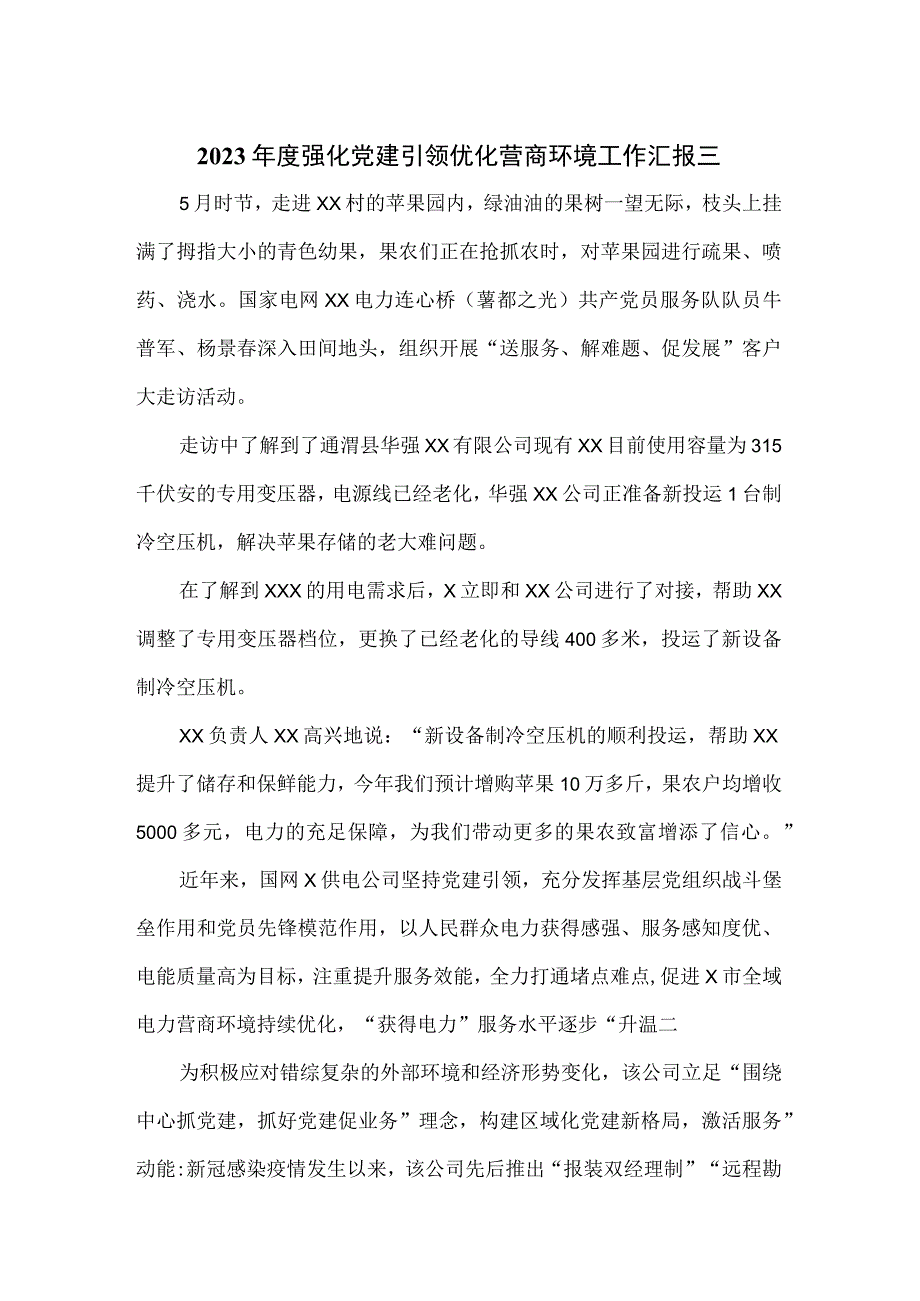 2023年度强化党建引领优化营商环境工作汇报三

5月时节，走进XX村的苹果园内，绿油油的果树一望无际，枝头上挂满了拇指大小的青色幼果，果农们正在抢抓农时，对苹果园进行疏果、喷药、浇水。国家电网XX电力连心桥（薯都之光）共产党员服务队队员牛普军、杨景春深入田间地头，组织开展“送服务、解难题、促发展”客户大走访活动。

走访中了解到了通渭县华强XX有限公司现有XX目前使用容量为315千伏安的专用变压器，电源线已经老化，华强XX公司正准备新投运1台制冷空压机，解决苹果存储的老大难问题。

在了解到XXX的用电需求后，X立即和XX公司进行了对接，帮助XX调整了专用变压器档位，更换了已经老化的导线400多米，投运了新设备制冷空压机。

XX负责人XX高兴地说：“新设备制冷空压机的顺利投运，帮助XX提升了储存和保鲜能力，今年我们预计增购苹果10万多斤，果农户均增收5000多元，电力的充足保障，为我们带动更多的果农致富增添了信心。”

近年来，国网X供电公司坚持党建引领，充分发挥基层党组织战斗堡垒作用和党员先锋模范作用，以人民群众电力获得感强、服务感知度优、电能质量高为目标，注重提升服务效能，全力打通堵点难点，促进X市全域电力营商环境持续优化，“获得电力”服务水平逐步“升温二

为积极应对错综复杂的外部环境和经济形势变化，该公司立足“围绕中心抓党建，抓好党建促业务”理念，构建区域化党建新格局，激活服务”动能：新冠感染疫情发生以来，该公司先后推出“报装双经理制”“远程勘